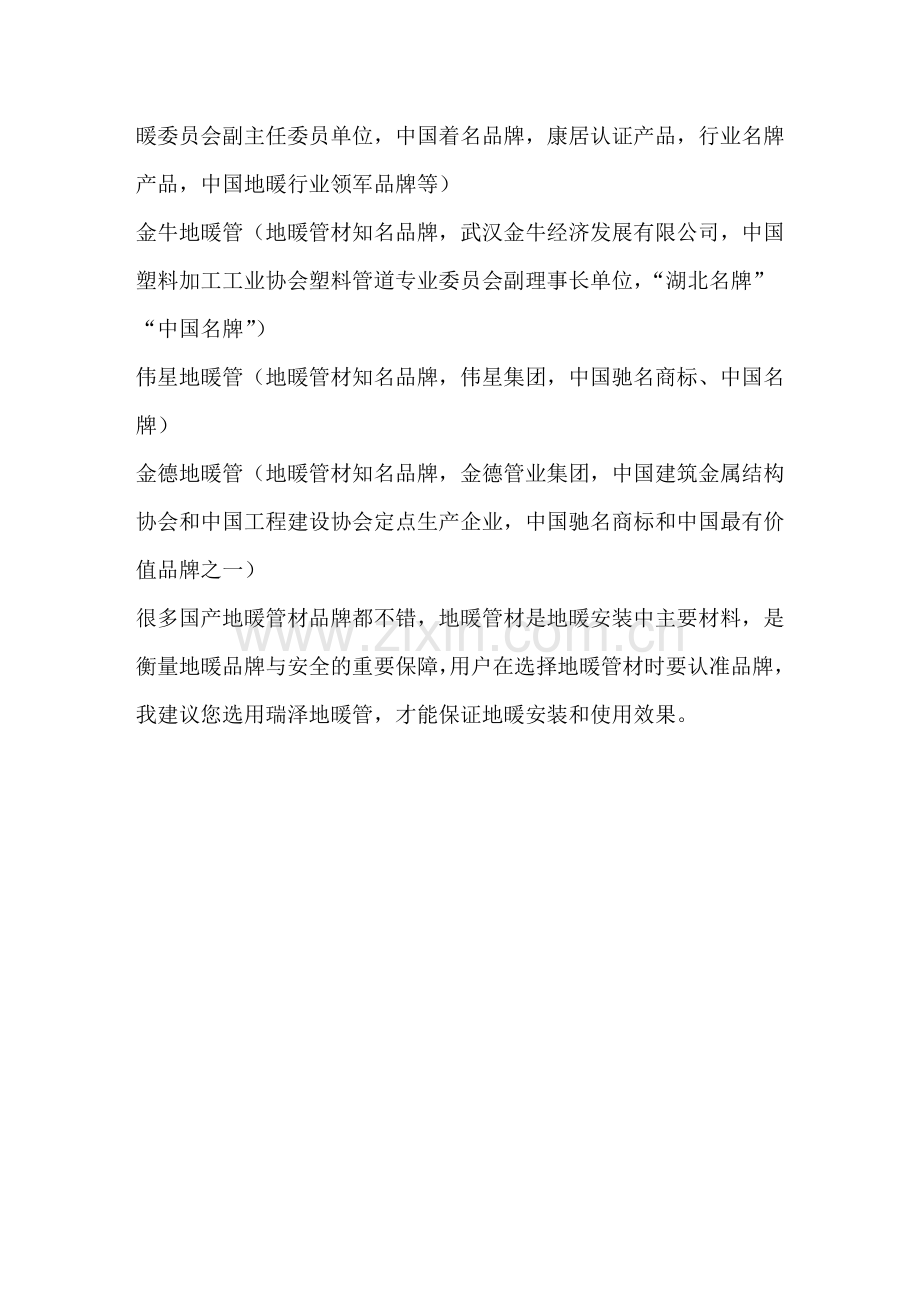 暖委员会副主任委员单位，中国着名品牌，康居认证产品，行业名牌产品，中国地暖行业领军品牌等）

金牛地暖管（地暖管材知名品牌，武汉金牛经济发展有限公司，中国塑料加工工业协会塑料管道专业委员会副理事长单位，“湖北名牌”“中国名牌”）

伟星地暖管（地暖管材知名品牌，伟星集团，中国驰名商标、中国名牌）

金德地暖管（地暖管材知名品牌，金德管业集团，中国建筑金属结构协会和中国工程建设协会定点生产企业，中国驰名商标和中国最有价值品牌之一）

很多国产地暖管材品牌都不错，地暖管材是地暖安装中主要材料，是衡量地暖品牌与安全的重要保障,用户在选择地暖管材时要认准品牌，我建议您选用瑞泽地暖管，才能保证地暖安装和使用效果。

www.zixin.com.cn